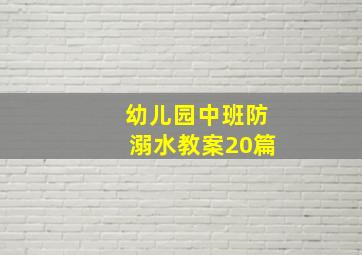 幼儿园中班防溺水教案20篇